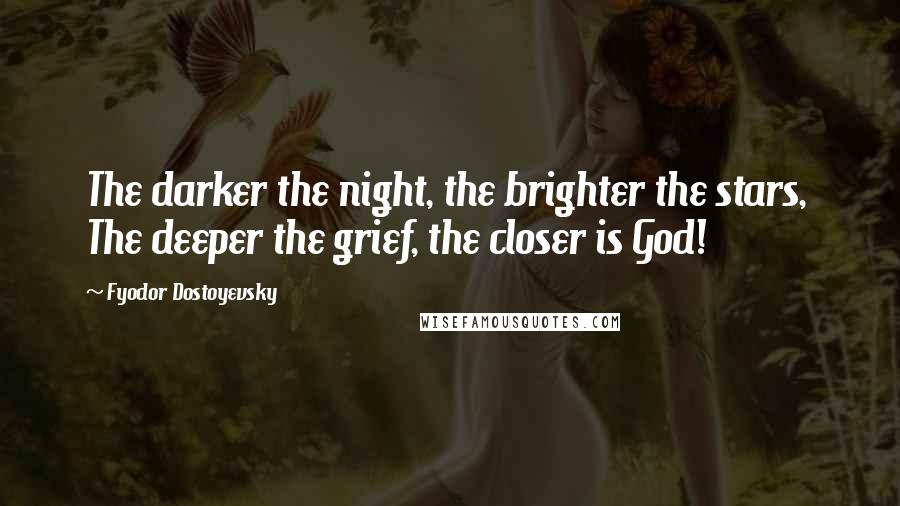 The darker the night, the brighter the stars,
The deeper the grief, the closer is God!

~ Fyodor Dostoyevsky

WISEFAMOUSQUOTES.COM